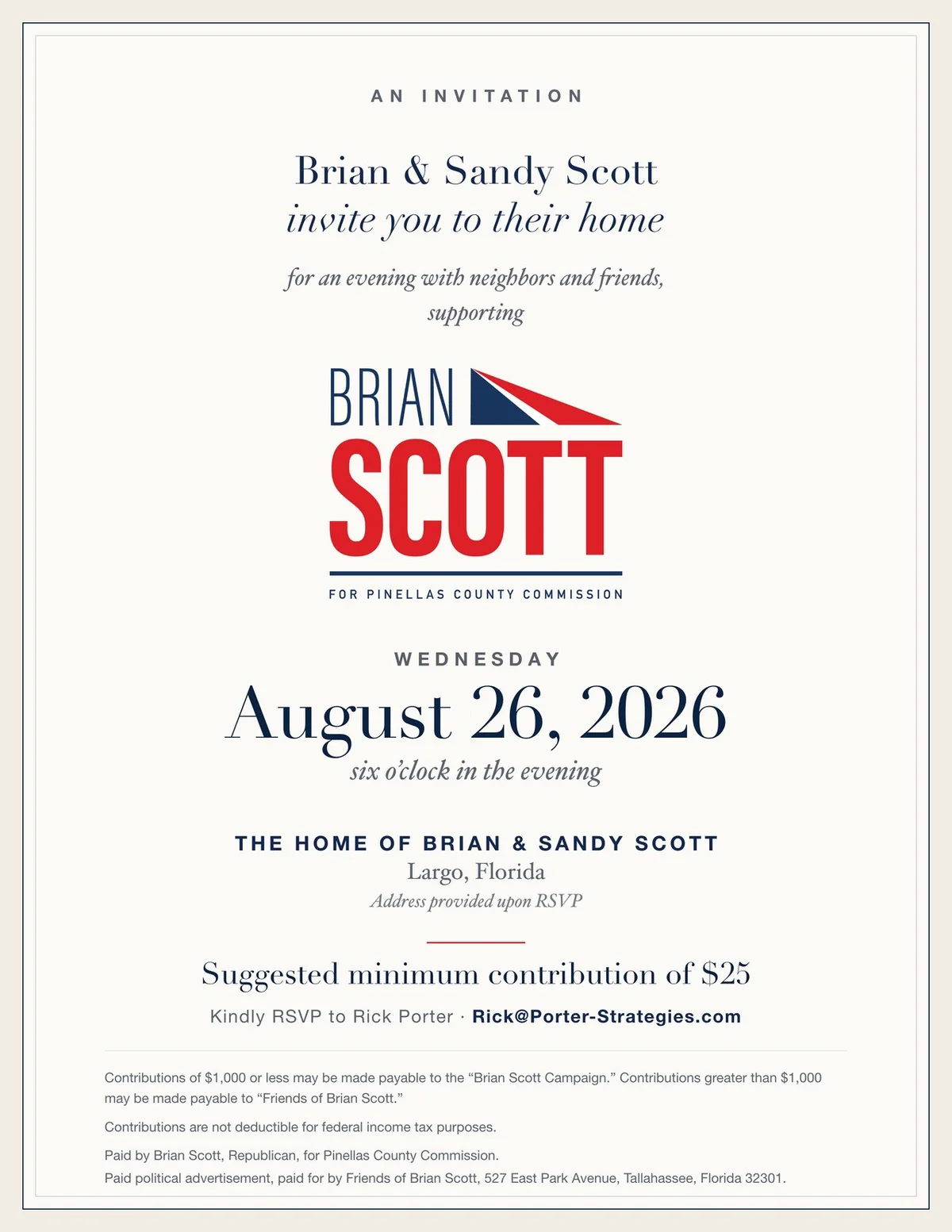 AN INVITATION

Brian & Sandy Scott
invite you to their home

for an evening with neighbors and friends, supporting

BRIAN
SCOTT

FOR PINELLAS COUNTY COMMISSION

WEDNESDAY
August 26, 2026
six o'clock in the evening

THE HOME OF BRIAN & SANDY SCOTT
Largo, Florida
Address provided upon RSVP

Suggested minimum contribution of $25

Kindly RSVP to Rick Porter · Rick@Porter-Strategies.com

Contributions of $1,000 or less may be made payable to the "Brian Scott Campaign." Contributions greater than $1,000 may be made payable to "Friends of Brian Scott."

Contributions are not deductible for federal income tax purposes.

Paid by Brian Scott, Republican, for Pinellas County Commission.
Paid political advertisement, paid for by Friends of Brian Scott, 527 East Park Avenue, Tallahassee, Florida 32301.